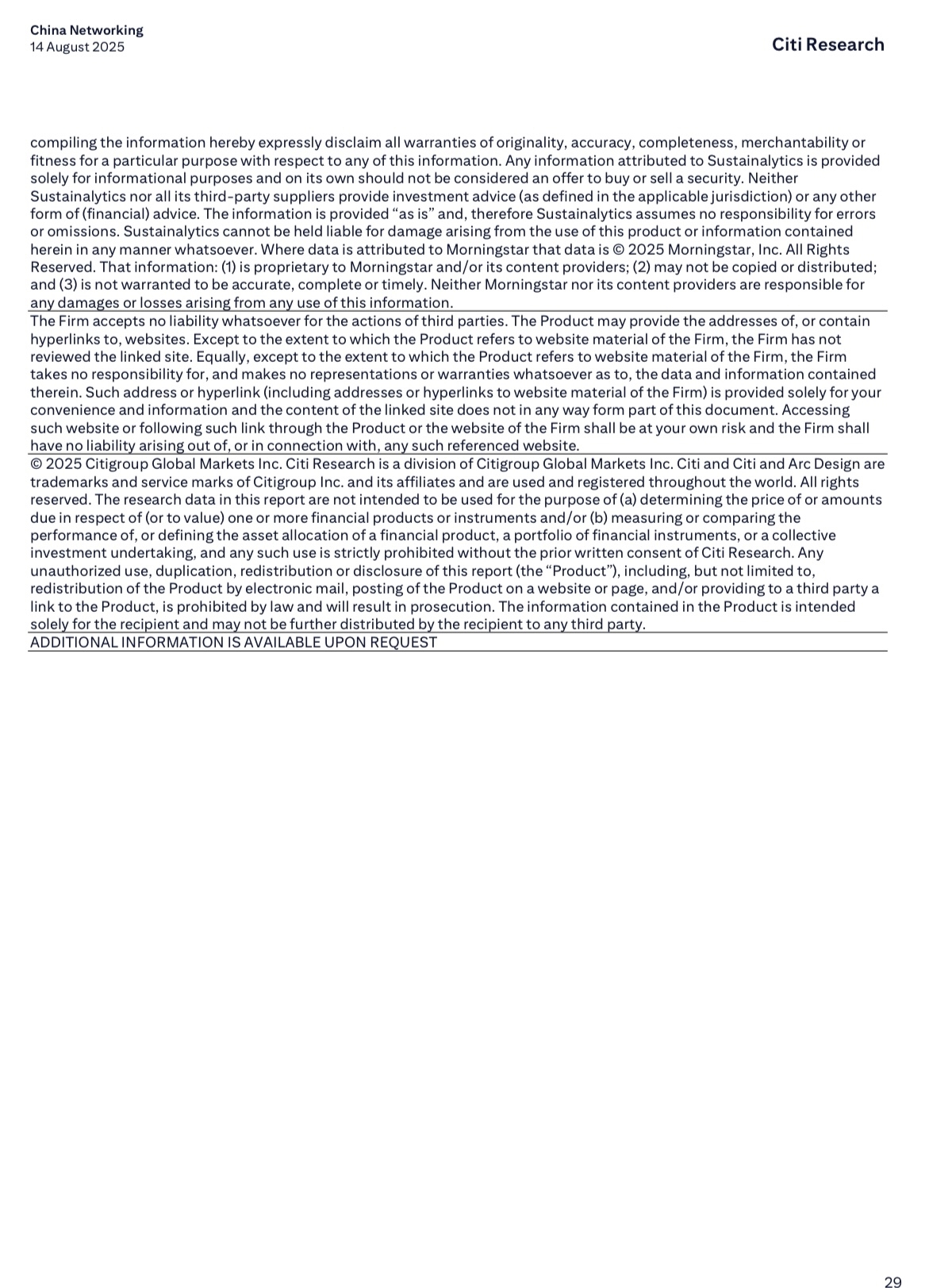 China Networking
14 August 2025

Citi Research

compiling the information hereby expressly disclaim all warranties of originality, accuracy, completeness, merchantability or fitness for a particular purpose with respect to any of this information. Any information attributed to Sustainalytics is provided solely for informational purposes and on its own should not be considered an offer to buy or sell a security. Neither Sustainalytics nor all its third-party suppliers provide investment advice (as defined in the applicable jurisdiction) or any other form of (financial) advice. The information is provided “as is” and, therefore Sustainalytics assumes no responsibility for errors or omissions. Sustainalytics cannot be held liable for damage arising from the use of this product or information contained herein in any manner whatsoever. Where data is attributed to Morningstar that data is © 2025 Morningstar, Inc. All Rights Reserved. That information: (1) is proprietary to Morningstar and/or its content providers; (2) may not be copied or distributed; and (3) is not warranted to be accurate, complete or timely. Neither Morningstar nor its content providers are responsible for any damages or losses arising from any use of this information.

The Firm accepts no liability whatsoever for the actions of third parties. The Product may provide the addresses of, or contain hyperlinks to, websites. Except to the extent to which the Product refers to website material of the Firm, the Firm has not reviewed the linked site. Equally, except to the extent to which the Product refers to website material of the Firm, the Firm takes no responsibility for, and makes no representations or warranties whatsoever as to, the data and information contained therein. Such address or hyperlink (including addresses or hyperlinks to website material of the Firm) is provided solely for your convenience and information and the content of the linked site does not in any way form part of this document. Accessing such website or following such link through the Product or the website of the Firm shall be at your own risk and the Firm shall have no liability arising out of, or in connection with, any such referenced website.

© 2025 Citigroup Global Markets Inc. Citi Research is a division of Citigroup Global Markets Inc. Citi and Citi and Arc Design are trademarks and service marks of Citigroup Inc. and its affiliates and are used and registered throughout the world. All rights reserved. The research data in this report are not intended to be used for the purpose of (a) determining the price of or amounts due in respect of (or to value) one or more financial products or instruments and/or (b) measuring or comparing the performance of, or defining the asset allocation of a financial product, a portfolio of financial instruments, or a collective investment undertaking, and any such use is strictly prohibited without the prior written consent of Citi Research. Any unauthorized use, duplication, redistribution or disclosure of this report (the “Product”), including, but not limited to, redistribution of the Product by electronic mail, posting of the Product on a website or page, and/or providing to a third party a link to the Product, is prohibited by law and will result in prosecution. The information contained in the Product is intended solely for the recipient and may not be further distributed by the recipient to any third party.

ADDITIONAL INFORMATION IS AVAILABLE UPON REQUEST

29